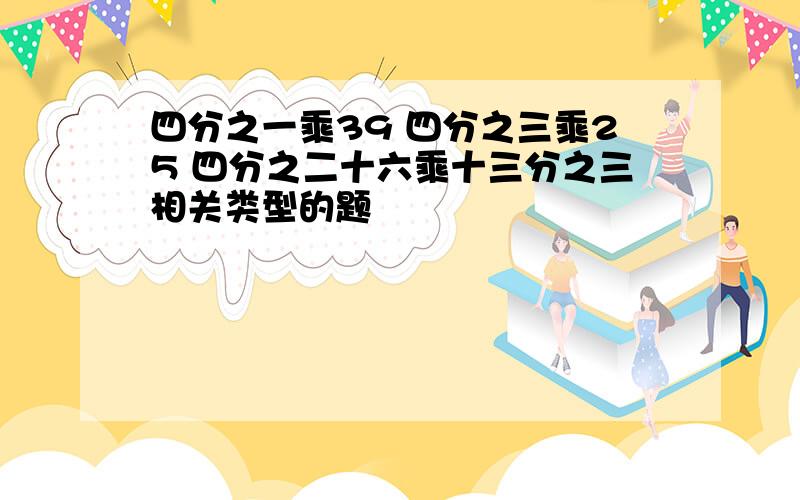 四分之一乘39 四分之三乘25 四分之二十六乘十三分之三相关类型的题